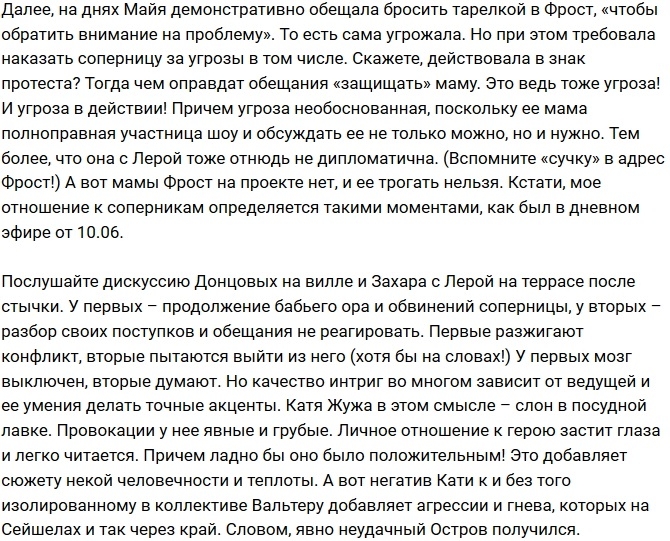 Далее, на днях Майя демонстративно обещала бросить тарелкой в Фрост, «чтобы обратить внимание на проблему». То есть сама угрожала. Но при этом требовала наказать соперницу за угрозы в том числе. Скажете, действовала в знак протеста? Тогда чем оправдат обещания «защищать» маму. Это ведь тоже угроза! И угроза в действии! Причем угроза необоснованная, поскольку ее мама полноправная участница шоу и обсуждать ее не только можно, но и нужно. Тем более, что она с Лерой тоже отнюдь не дипломатична. (Вспомните «сучку» в адрес Фрост!) А вот мамы Фрост на проекте нет, и ее трогать нельзя. Кстати, мое отношение к соперникам определяется такими моментами, как был в дневном эфире от 10.06.

Послушайте дискуссию Донцовых на вилле и Захара с Лерой на террасе после стычки. У первых – продолжение бабьего ора и обвинений соперницы, у вторых – разбор своих поступков и обещания не реагировать. Первые разжигают конфликт, вторые пытаются выйти из него (хотя бы на словах!) У первых мозг выключен, вторые думают. Но качество интриг во многом зависит от ведущей и ее умения делать точные акценты. Катя Жужа в этом смысле – слон в посудной лавке. Провокации у нее явные и грубые. Личное отношение к герою застит глаза и легко читается. Причем ладно бы оно было положительным! Это добавляет сюжету некой человечности и теплоты. А вот негатив Кати к и без того изолированному в коллективе Вальтеру добавляет агрессии и гнева, которых на Сейшелах и так через край. Словом, явно неудачный Остров получился.